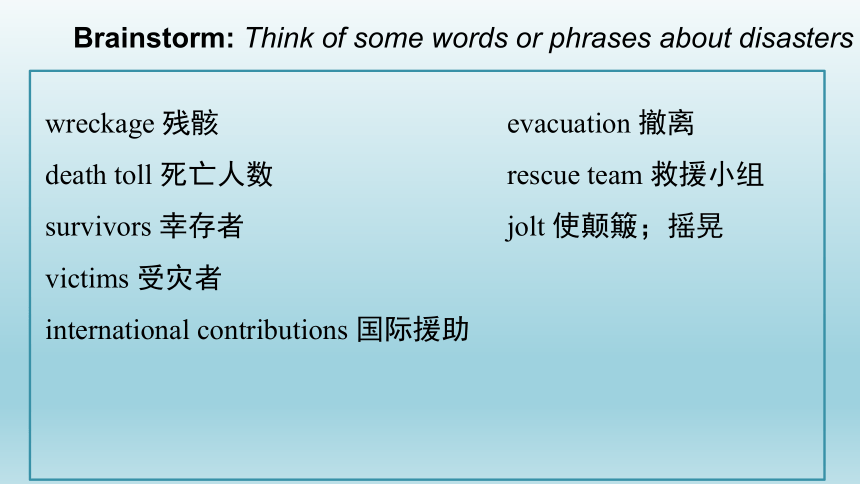 **Brainstorm:** *Think of some words or phrases about disasters*

wreckage 残骸

death toll 死亡人数

survivors 幸存者

victims 受灾者

international contributions 国际援助

evacuation 撤离

rescue team 救援小组

jolt 使颠簸；摇晃